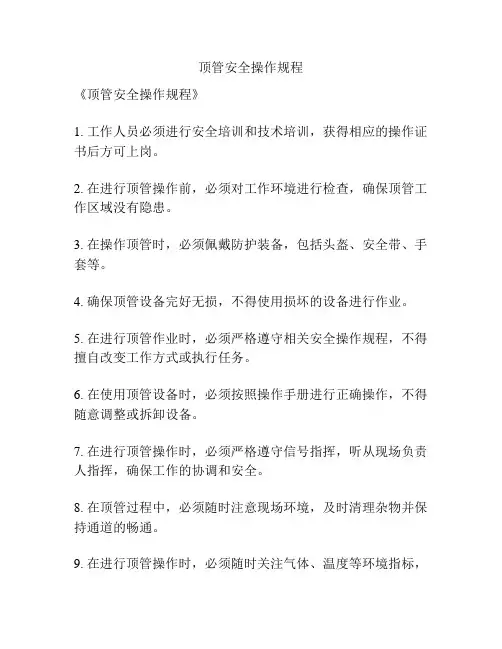 顶管安全操作规程

《顶管安全操作规程》

1. 工作人员必须进行安全培训和技术培训，获得相应的操作证书后方可上岗。

2. 在进行顶管操作前，必须对工作环境进行检查，确保顶管工作区域没有隐患。

3. 在操作顶管时，必须佩戴防护装备，包括头盔、安全带、手套等。

4. 确保顶管设备完好无损，不得使用损坏的设备进行作业。

5. 在进行顶管作业时，必须严格遵守相关安全操作规程，不得擅自改变工作方式或执行任务。

6. 在使用顶管设备时，必须按照操作手册进行正确操作，不得随意调整或拆卸设备。

7. 在进行顶管操作时，必须严格遵守信号指挥，听从现场负责人指挥，确保工作的协调和安全。

8. 在顶管过程中，必须随时注意现场环境，及时清理杂物并保持通道的畅通。

9. 在进行顶管操作时，必须随时关注气体、温度等环境指标，